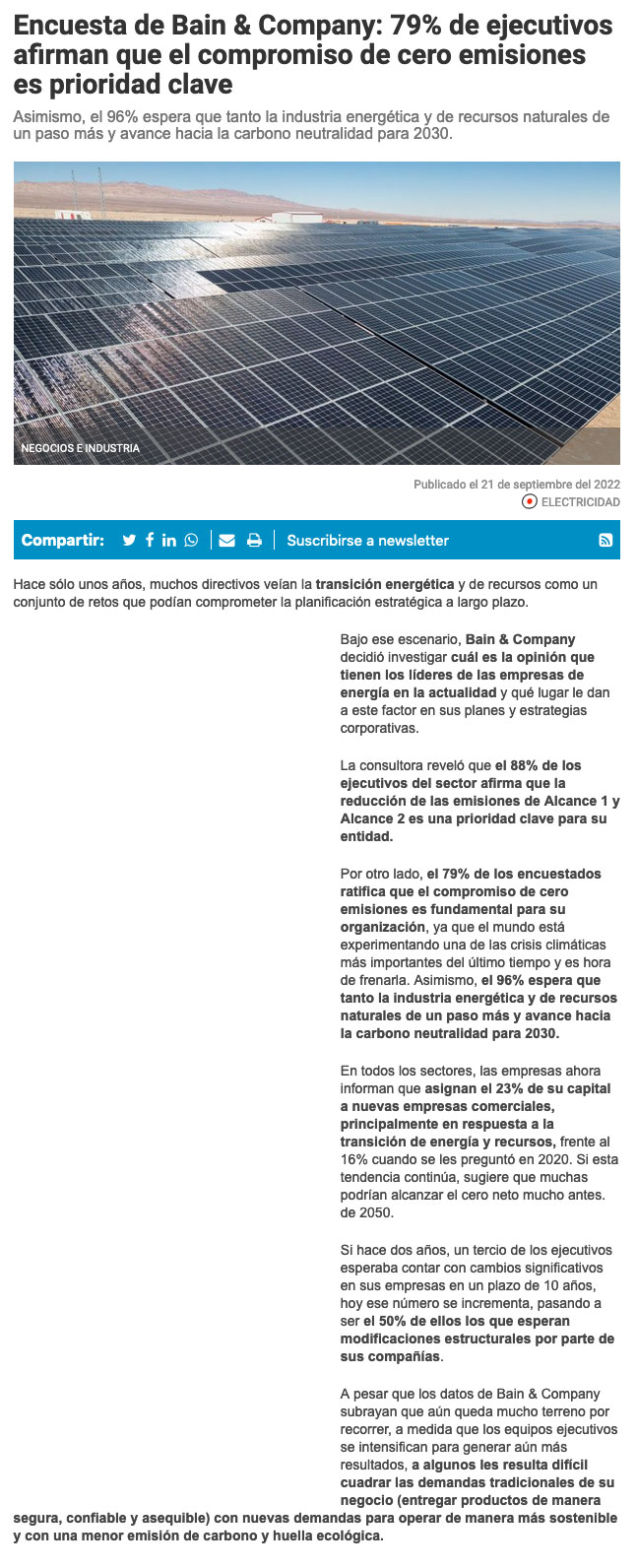 Encuesta de Bain & Company: 79% de ejecutivos afirman que el compromiso de cero emisiones es prioridad clave

Asimismo, el 96% espera que tanto la industria energética y de recursos naturales de un paso más y avance hacia la carbono neutralidad para 2030.

NEGOCIOS E INDUSTRIA

Publicado el 21 de septiembre del 2022

ELECTRICIDAD

Compartir: Suscribirse a newsletter

Hace sólo unos años, muchos directivos veían la transición energética y de recursos como un conjunto de retos que podían comprometer la planificación estratégica a largo plazo.

Bajo ese escenario, Bain & Company decidió investigar cuál es la opinión que tienen los líderes de las empresas de energía en la actualidad y qué lugar le dan a este factor en sus planes y estrategias corporativas.

La consultora reveló que el 88% de los ejecutivos del sector afirma que la reducción de las emisiones de Alcance 1 y Alcance 2 es una prioridad clave para su entidad.

Por otro lado, el 79% de los encuestados ratifica que el compromiso de cero emisiones es fundamental para su organización, ya que el mundo está experimentando una de las crisis climáticas más importantes del último tiempo y es hora de frenarla. Asimismo, el 96% espera que tanto la industria energética y de recursos naturales de un paso más y avance hacia la carbono neutralidad para 2030.

En todos los sectores, las empresas ahora informan que asignan el 23% de su capital a nuevas empresas comerciales, principalmente en respuesta a la transición de energía y recursos, frente al 16% cuando se les preguntó en 2020. Si esta tendencia continúa, sugiere que muchas podrían alcanzar el cero neto mucho antes. de 2050.

Si hace dos años, un tercio de los ejecutivos esperaba contar con cambios significativos en sus empresas en un plazo de 10 años, hoy ese número se incrementa, pasando a ser el 50% de ellos los que esperan modificaciones estructurales por parte de sus compañías.

A pesar que los datos de Bain & Company subrayan que aún queda mucho terreno por recorrer, a medida que los equipos ejecutivos se intensifican para generar aún más resultados, a algunos les resulta difícil cuadrar las demandas tradicionales de su negocio (entregar productos de manera segura, confiable y asequible) con nuevas demandas para operar de manera más sostenible y con una menor emisión de carbono y huella ecológica.